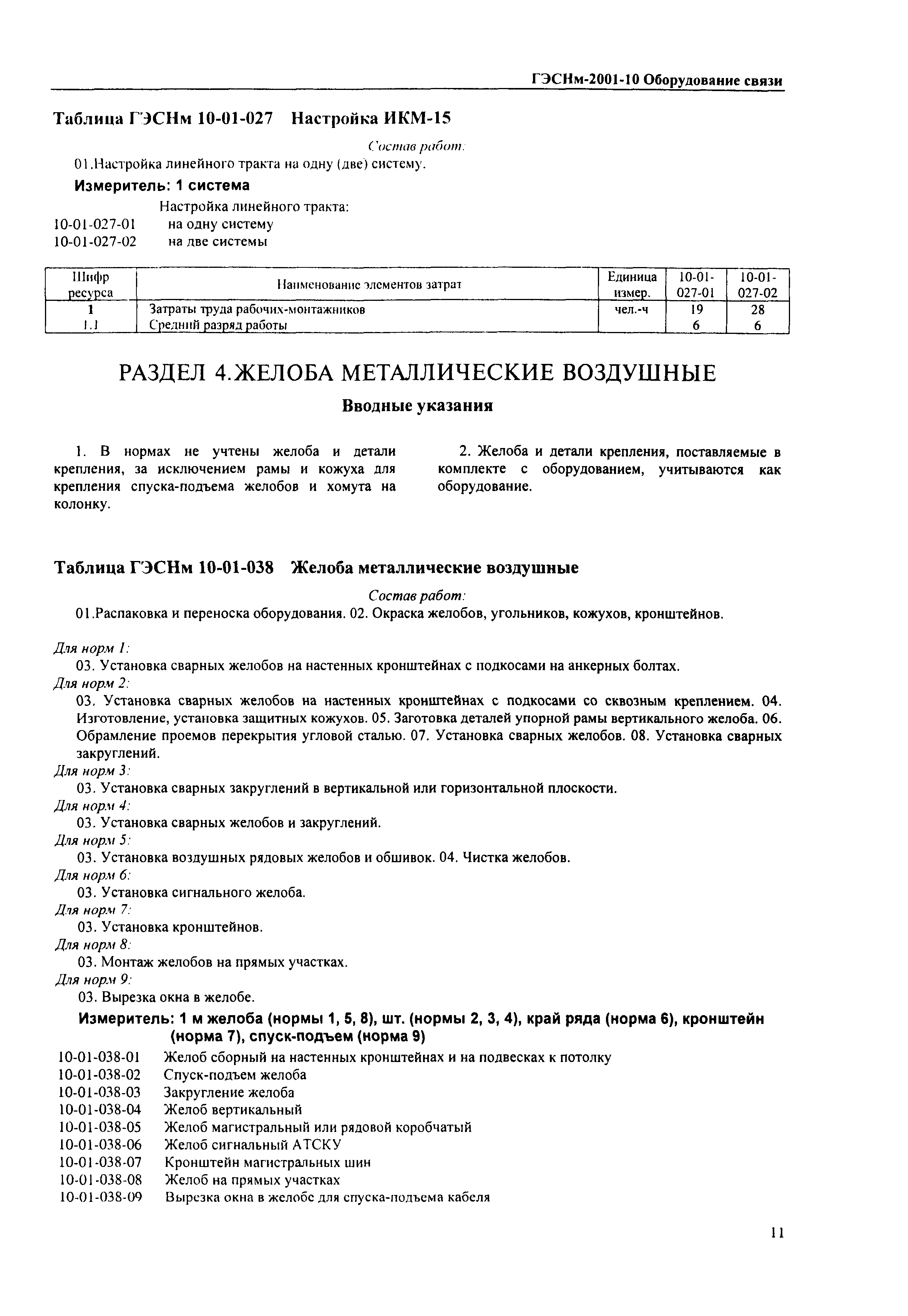 ГЭСНм-2001-10 Оборудование связи

Таблица ГЭСНм 10-01-027 Настройка ИКМ-15

Состав работ:

01.Настройка линейного тракта на одну (две) систему.

Измеритель: 1 система

Настройка линейного тракта:
10-01-027-01 на одну систему
10-01-027-02 на две системы

| Шифр ресурса | Наименование элементов затрат | Единица измер. | 10-01-027-01 | 10-01-027-02 |
|---|---|---|---|---|
| 1 | Затраты труда рабочих-монтажников | чел.-ч | 19 | 28 |
| 1.1 | Средний разряд работы | | 6 | 6 |

РАЗДЕЛ 4.ЖЕЛОБА МЕТАЛЛИЧЕСКИЕ ВОЗДУШНЫЕ

Вводные указания

1. В нормах не учтены желоба и детали крепления, за исключением рамы и кожуха для крепления спуска-подъема желобов и хомута на колонку.

2. Желоба и детали крепления, поставляемые в комплекте с оборудованием, учитываются как оборудование.

Таблица ГЭСНм 10-01-038 Желоба металлические воздушные

Состав работ:

01.Распаковка и переноска оборудования. 02. Окраска желобов, угольников, кожухов, кронштейнов.

Для норм 1:
03. Установка сварных желобов на настенных кронштейнах с подкосами на анкерных болтах.
Для норм 2:
03. Установка сварных желобов на настенных кронштейнах с подкосами со сквозным креплением. 04. Изготовление, установка защитных кожухов. 05. Заготовка деталей упорной рамы вертикального желоба. 06. Обрамление проемов перекрытия угловой сталью. 07. Установка сварных желобов. 08. Установка сварных закруглений.
Для норм 3:
03. Установка сварных закруглений в вертикальной или горизонтальной плоскости.
Для норм 4:
03. Установка сварных желобов и закруглений.
Для норм 5:
03. Установка воздушных рядовых желобов и обшивок. 04. Чистка желобов.
Для норм 6:
03. Установка сигнального желоба.
Для норм 7:
03. Установка кронштейнов.
Для норм 8:
03. Монтаж желобов на прямых участках.
Для норм 9:
03. Вырезка окна в желобе.

Измеритель: 1 м желоба (нормы 1, 5, 8), шт. (нормы 2, 3, 4), край ряда (норма 6), кронштейн (норма 7), спуск-подъем (норма 9)

10-01-038-01 Желоб сборный на настенных кронштейнах и на подвесках к потолку
10-01-038-02 Спуск-подъем желоба
10-01-038-03 Закругление желоба
10-01-038-04 Желоб вертикальный
10-01-038-05 Желоб магистральный или рядовой коробчатый
10-01-038-06 Желоб сигнальный АТСКУ
10-01-038-07 Кронштейн магистральных шин
10-01-038-08 Желоб на прямых участках
10-01-038-09 Вырезка окна в желобе для спуска-подъема кабеля

11